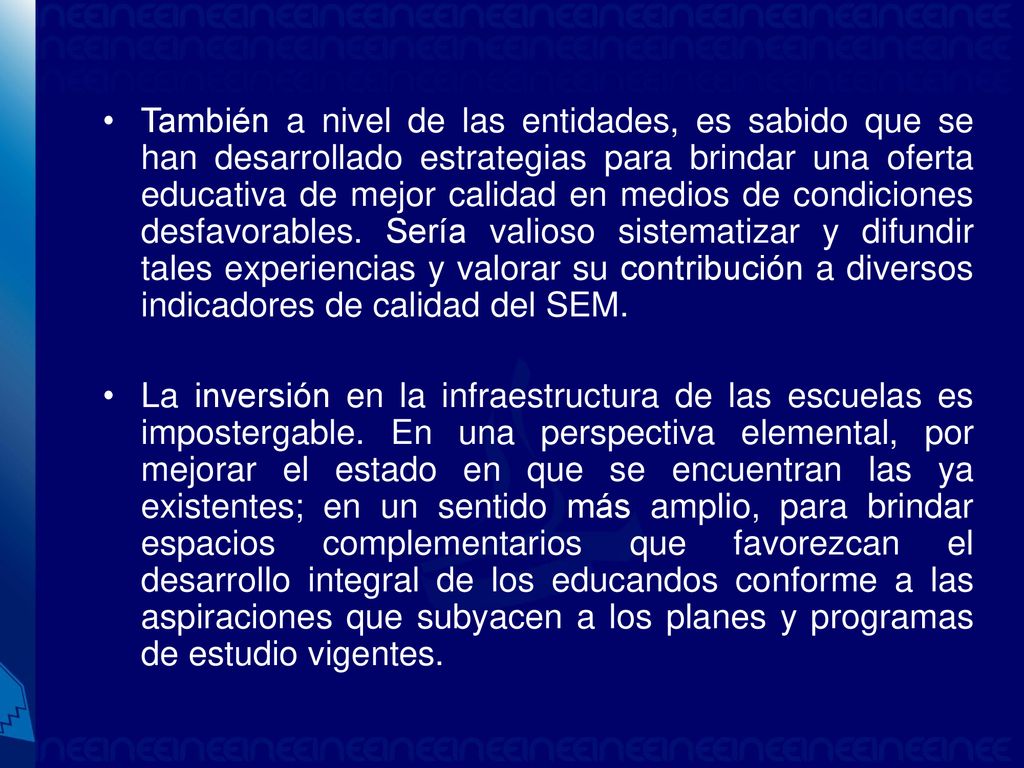 • También a nivel de las entidades, es sabido que se han desarrollado estrategias para brindar una oferta educativa de mejor calidad en medios de condiciones desfavorables. Sería valioso sistematizar y difundir tales experiencias y valorar su contribución a diversos indicadores de calidad del SEM.

• La inversión en la infraestructura de las escuelas es impostergable. En una perspectiva elemental, por mejorar el estado en que se encuentran las ya existentes; en un sentido más amplio, para brindar espacios complementarios que favorezcan el desarrollo integral de los educandos conforme a las aspiraciones que subyacen a los planes y programas de estudio vigentes.